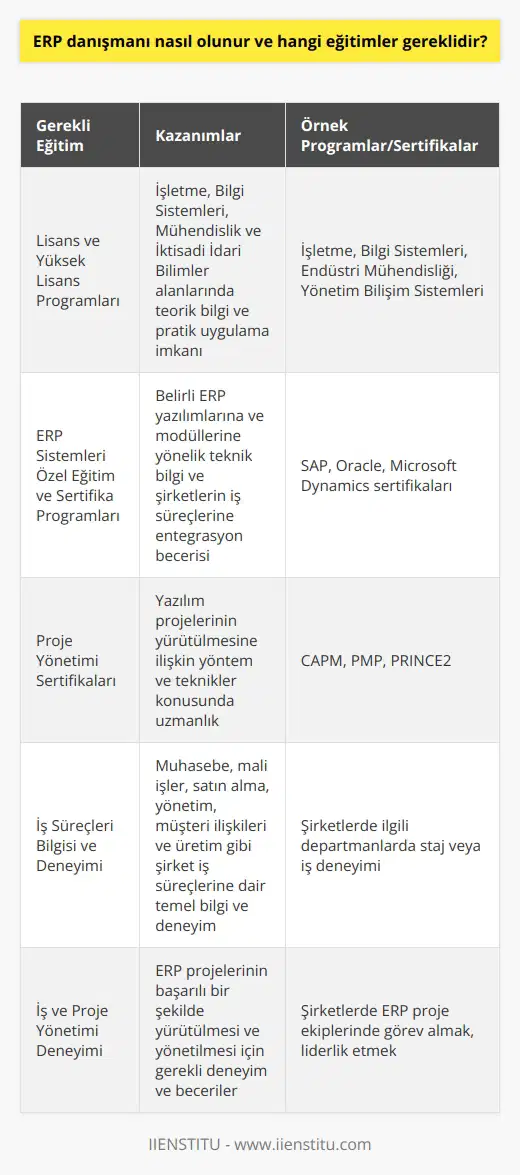 ERP danışmanı nasıl olunur ve hangi eğitimler gereklidir?

| Gerekli Eğitim | Kazanımlar | Örnek Programlar/Sertifikalar |
|---|---|---|
| Lisans ve Yüksek Lisans Programları | İşletme, Bilgi Sistemleri, Mühendislik ve İktisadi İdari Bilimler alanlarında teorik bilgi ve pratik uygulama imkanı | İşletme, Bilgi Sistemleri, Endüstri Mühendisliği, Yönetim Bilişim Sistemleri |
| ERP Sistemleri Özel Eğitim ve Sertifika Programları | Belirli ERP yazılımlarına ve modüllerine yönelik teknik bilgi ve şirketlerin iş süreçlerine entegrasyon becerisi | SAP, Oracle, Microsoft Dynamics sertifikaları |
| Proje Yönetimi Sertifikaları | Yazılım projelerinin yürütülmesine ilişkin yöntem ve teknikler konusunda uzmanlık | CAPM, PMP, PRINCE2 |
| İş Süreçleri Bilgisi ve Deneyimi | Muhasebe, mali işler, satın alma, yönetim, müşteri ilişkileri ve üretim gibi şirket iş süreçlerine dair temel bilgi ve deneyim | Şirketlerde ilgili departmanlarda staj veya iş deneyimi |
| İş ve Proje Yönetimi Deneyimi | ERP projelerinin başarılı bir şekilde yürütülmesi ve yönetilmesi için gerekli deneyim ve beceriler | Şirketlerde ERP proje ekiplerinde görev almak, liderlik etmek |

IIENSTITU - www.iienstitu.com